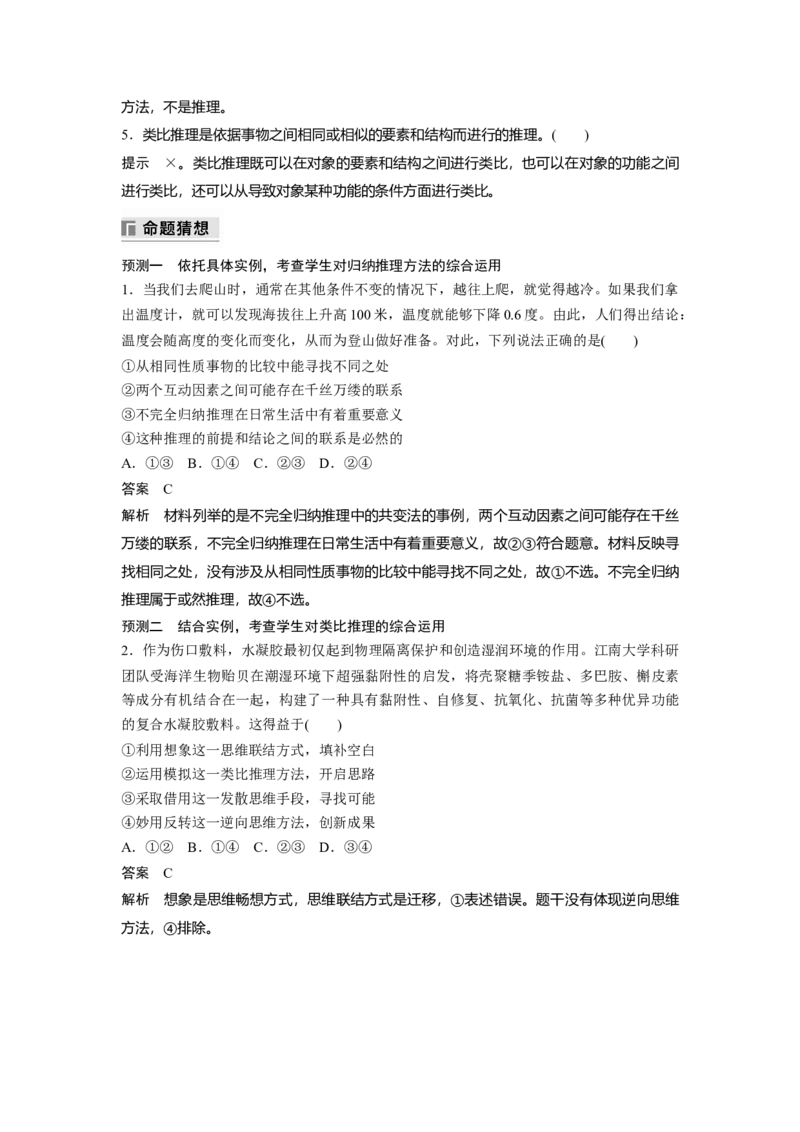 方法，不是推理。

5．类比推理是依据事物之间相同或相似的要素和结构而进行的推理。(　　)

提示　×。类比推理既可以在对象的要素和结构之间进行类比，也可以在对象的功能之间进行类比，还可以从导致对象某种功能的条件方面进行类比。

命题猜想

预测一　依托具体实例，考查学生对归纳推理方法的综合运用

1．当我们去爬山时，通常在其他条件不变的情况下，越往上爬，就觉得越冷。如果我们拿出温度计，就可以发现海拔往上升高100米，温度就能够下降0.6度。由此，人们得出结论：温度会随高度的变化而变化，从而为登山做好准备。对此，下列说法正确的是(　　)

①从相同性质事物的比较中能寻找不同之处

②两个互动因素之间可能存在千丝万缕的联系

③不完全归纳推理在日常生活中有着重要意义

④这种推理的前提和结论之间的联系是必然的

A．①③　B．①④　C．②③　D．②④

答案　C

解析　材料列举的是不完全归纳推理中的共变法的事例，两个互动因素之间可能存在千丝万缕的联系，不完全归纳推理在日常生活中有着重要意义，故②③符合题意。材料反映寻找相同之处，没有涉及从相同性质事物的比较中能寻找不同之处，故①不选。不完全归纳推理属于或然推理，故④不选。

预测二　结合实例，考查学生对类比推理的综合运用

2．作为伤口敷料，水凝胶最初仅起到物理隔离保护和创造湿润环境的作用。江南大学科研团队受海洋生物贻贝在潮湿环境下超强黏附性的启发，将壳聚糖季铵盐、多巴胺、槲皮素等成分有机结合在一起，构建了一种具有黏附性、自修复、抗氧化、抗菌等多种优异功能的复合水凝胶敷料。这得益于(　　)

①利用想象这一思维联结方式，填补空白

②运用模拟这一类比推理方法，开启思路

③采取借用这一发散思维手段，寻找可能

④妙用反转这一逆向思维方法，创新成果

A．①②　B．①④　C．②③　D．③④

答案　C

解析　想象是思维畅想方式，思维联结方式是迁移，①表述错误。题干没有体现逆向思维方法，④排除。